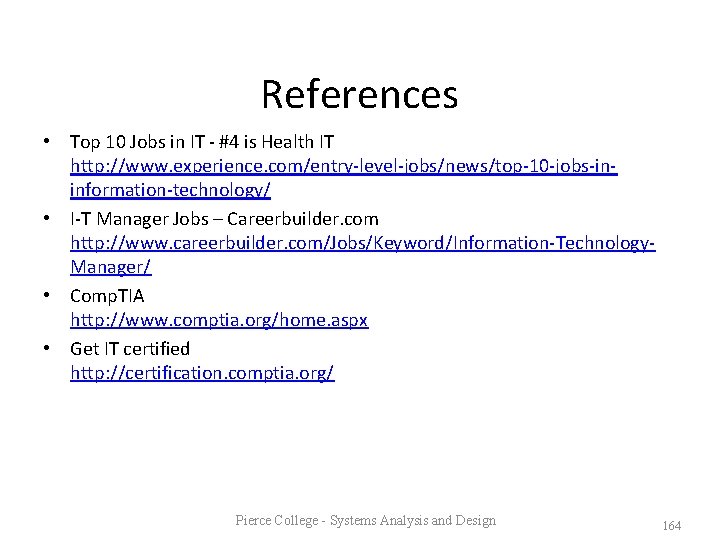 References

• Top 10 Jobs in IT - #4 is Health IT
http://www.experience.com/entry-level-jobs/news/top-10-jobs-in-information-technology/

• I-T Manager Jobs – Careerbuilder.com
http://www.careerbuilder.com/Jobs/Keyword/Information-Technology-Manager/

• CompTIA
http://www.comptia.org/home.aspx

• Get IT certified
http://certification.comptia.org/

Pierce College - Systems Analysis and Design

164